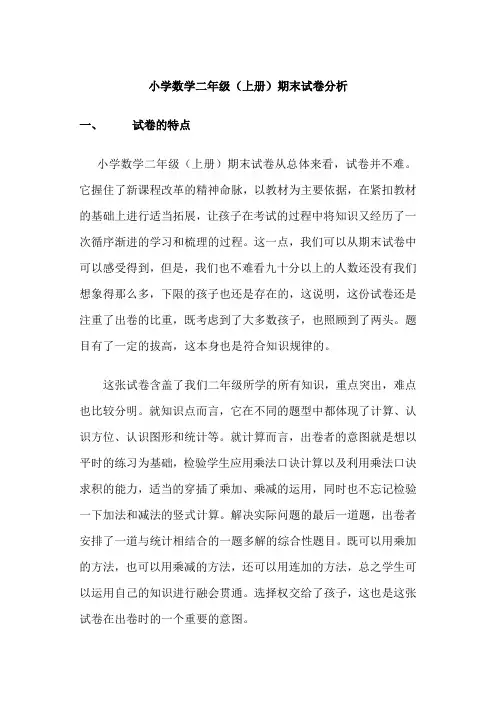 小学数学二年级（上册）期末试卷分析

一、　试卷的特点

小学数学二年级（上册）期末试卷从总体来看，试卷并不难。它握住了新课程改革的精神命脉，以教材为主要依据，在紧扣教材的基础上进行适当拓展，让孩子在考试的过程中将知识又经历了一次循序渐进的学习和梳理的过程。这一点，我们可以从期末试卷中可以感受得到，但是，我们也不难看九十分以上的人数还没有我们想象得那么多，下限的孩子也还是存在的，这说明，这份试卷还是注重了出卷的比重，既考虑到了大多数孩子，也照顾到了两头。题目有了一定的拔高，这本身也是符合知识规律的。

这张试卷含盖了我们二年级所学的所有知识，重点突出，难点也比较分明。就知识点而言，它在不同的题型中都体现了计算、认识方位、认识图形和统计等。就计算而言，出卷者的意图就是想以平时的练习为基础，检验学生应用乘法口诀计算以及利用乘法口诀求积的能力，适当的穿插了乘加、乘减的运用，同时也不忘记检验一下加法和减法的竖式计算。解决实际问题的最后一道题，出卷者安排了一道与统计相结合的一题多解的综合性题目。既可以用乘加的方法，也可以用乘减的方法，还可以用连加的方法，总之学生可以运用自己的知识进行融会贯通。选择权交给了孩子，这也是这张试卷在出卷时的一个重要的意图。